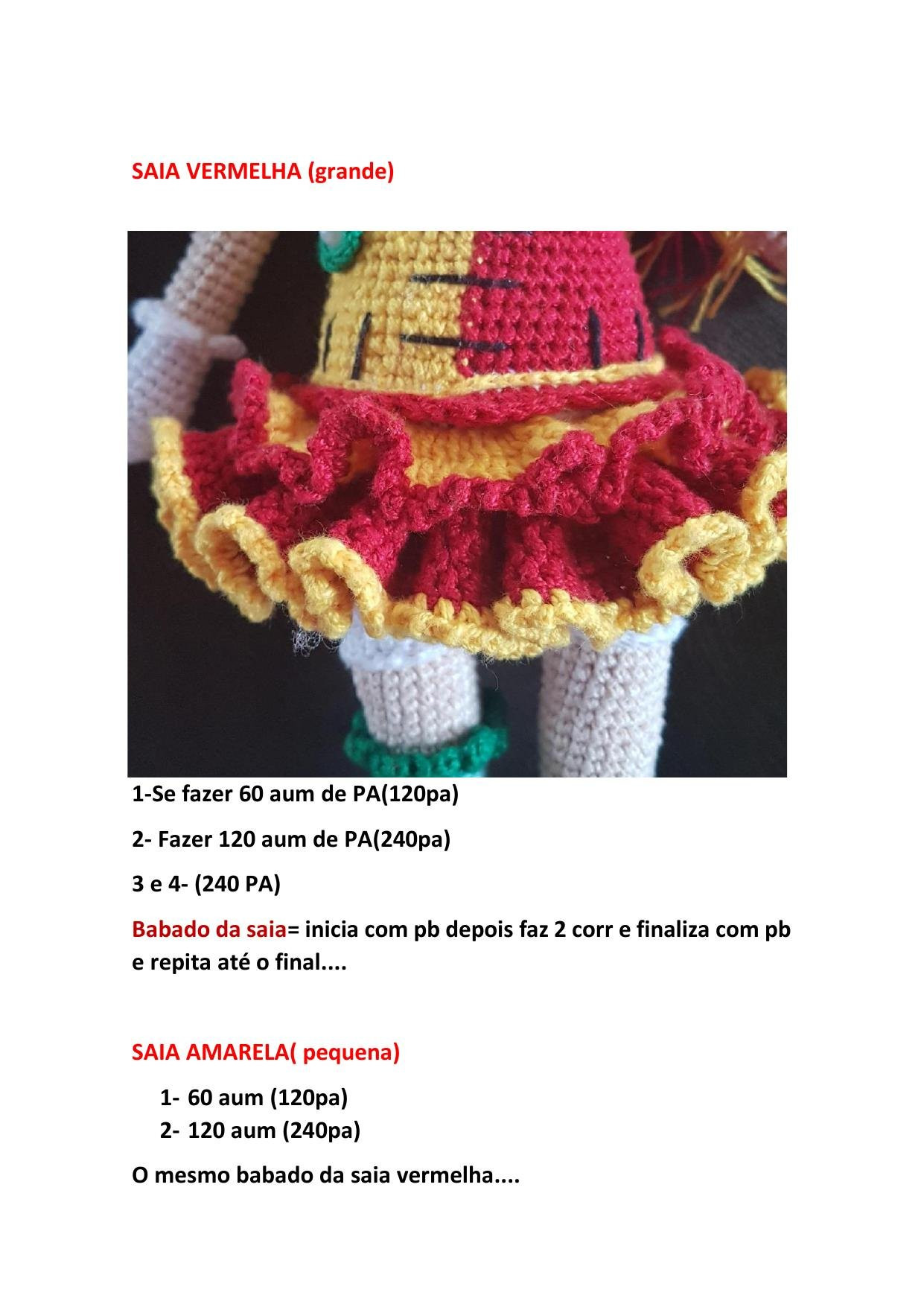 SAIA VERMELHA (grande)

1-Se fazer 60 aum de PA(120pa)

2- Fazer 120 aum de PA(240pa)

3 e 4- (240 PA)

Babado da saia= inicia com pb depois faz 2 corr e finaliza com pb e repita até o final....

SAIA AMARELA( pequena)

1- 60 aum (120pa)
2- 120 aum (240pa)

O mesmo babado da saia vermelha....